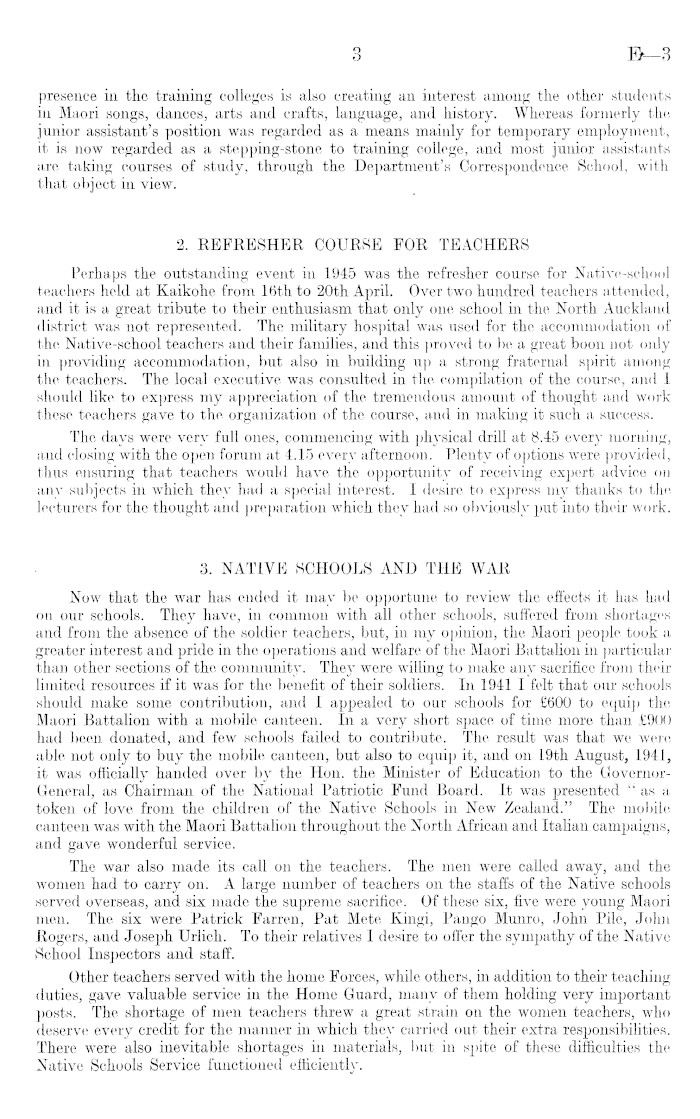 3 E—3

presence in the training colleges is also creating an interest among the other students in Maori songs, dances, arts and crafts, language, and history. Whereas formerly the junior assistant's position was regarded as a means mainly for temporary employment, it is now regarded as a stepping-stone to training college, and most junior assistants are taking courses of study, through the Department's Correspondence School, with that object in view.

2. REFRESHER COURSE FOR TEACHERS

Perhaps the outstanding event in 1945 was the refresher course for Native-school teachers held at Kaikohe from 16th to 20th April. Over two hundred teachers attended, and it is a great tribute to their enthusiasm that only one school in the North Auckland district was not represented. The military hospital was used for the accommodation of the Native-school teachers and their families, and this proved to be a great boon not only in providing accommodation, but also in building up a strong fraternal spirit among the teachers. The local executive was consulted in the compilation of the course, and I should like to express my appreciation of the tremendous amount of thought and work these teachers gave to the organization of the course, and in making it such a success.

The days were very full ones, commencing with physical drill at 8.45 every morning, and closing with the open forum at 4.15 every afternoon. Plenty of options were provided, thus ensuring that teachers would have the opportunity of receiving expert advice on any subjects in which they had a special interest. I desire to express my thanks to the lecturers for the thought and preparation which they had so obviously put into their work.

3. NATIVE SCHOOLS AND THE WAR

Now that the war has ended it may be opportune to review the effects it has had on our schools. They have, in common with all other schools, suffered from shortages and from the absence of the soldier teachers, but, in my opinion, the Maori people took a greater interest and pride in the operations and welfare of the Maori Battalion in particular than other sections of the community. They were willing to make any sacrifice from their limited resources if it was for the benefit of their soldiers. In 1941 I felt that our schools should make some contribution, and I appealed to our schools for £600 to equip the Maori Battalion with a mobile canteen. In a very short space of time more than £900 had been donated, and few schools failed to contribute. The result was that we were able not only to buy the mobile canteen, but also to equip it, and on 19th August, 1941, it was officially handed over by the Hon. the Minister of Education to the Governor-General, as Chairman of the National Patriotic Fund Board. It was presented "as a token of love from the children of the Native Schools in New Zealand." The mobile canteen was with the Maori Battalion throughout the North African and Italian campaigns, and gave wonderful service.

The war also made its call on the teachers. The men were called away, and the women had to carry on. A large number of teachers on the staffs of the Native schools served overseas, and six made the supreme sacrifice. Of these six, five were young Maori men. The six were Patrick Farren, Pat Mete Kingi, Pango Munro, John Pile, John Rogers, and Joseph Urlich. To their relatives I desire to offer the sympathy of the Native School Inspectors and staff.

Other teachers served with the home Forces, while others, in addition to their teaching duties, gave valuable service in the Home Guard, many of them holding very important posts. The shortage of men teachers threw a great strain on the women teachers, who deserve every credit for the manner in which they carried out their extra responsibilities. There were also inevitable shortages in materials, but in spite of these difficulties the Native Schools Service functioned efficiently.